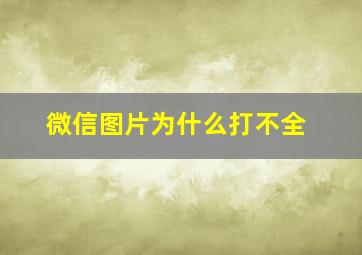 微信图片为什么打不全